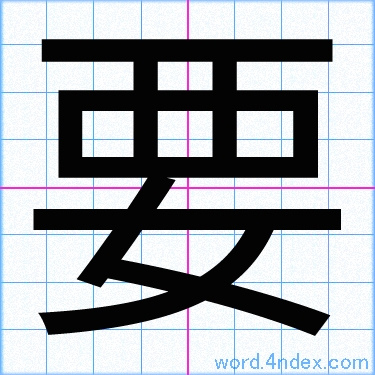 要

word.4ndex.com